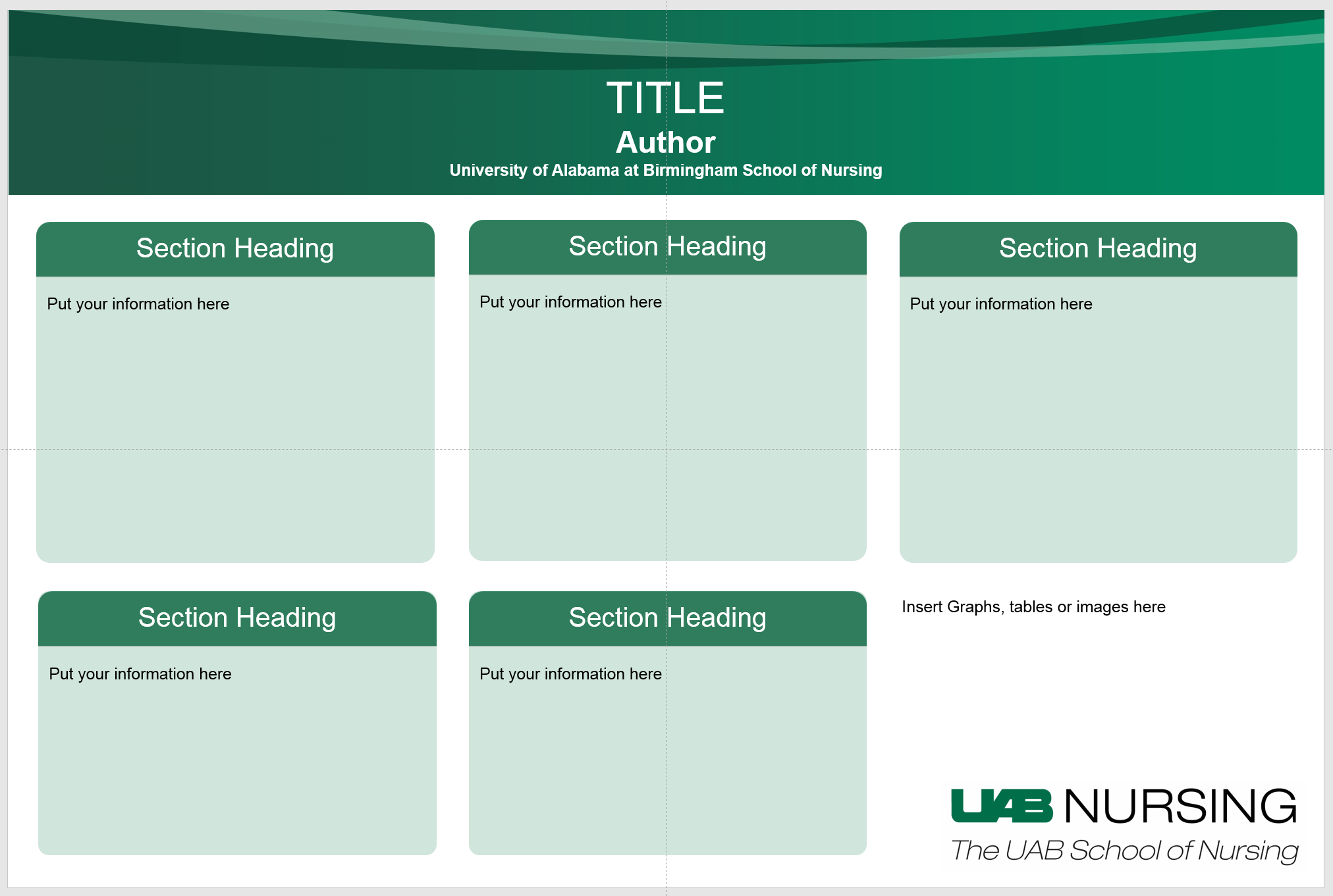 TITLE
Author
University of Alabama at Birmingham School of Nursing

Section Heading

Put your information here

Section Heading

Put your information here

Section Heading

Put your information here

Section Heading

Put your information here

Section Heading

Put your information here

Insert Graphs, tables or images here

UAB NURSING
The UAB School of Nursing